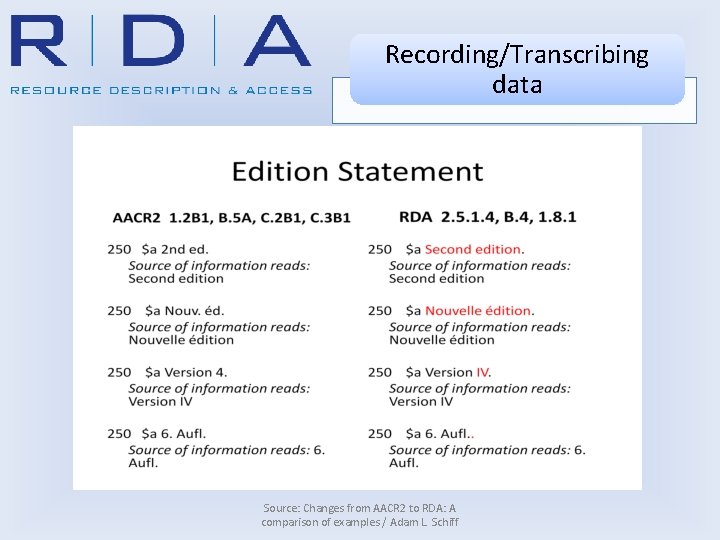 RDA

RESOURCE DESCRIPTION & ACCESS

Recording/Transcribing data

Edition Statement

AACR2 1.2B1, B.5A, C.2B1, C.3B1

250 $a 2nd ed.
Source of information reads: Second edition

250 $a Nouv. éd.
Source of information reads: Nouvelle édition

250 $a Version 4.
Source of information reads: Version IV

250 $a 6. Aufl.
Source of information reads: 6. Aufl.

RDA 2.5.1.4, B.4, 1.8.1

250 $a Second edition.
Source of information reads: Second edition

250 $a Nouvelle édition.
Source of information reads: Nouvelle édition

250 $a Version IV.
Source of information reads: Version IV

250 $a 6. Aufl..
Source of information reads: 6. Aufl.

Source: Changes from AACR2 to RDA: A comparison of examples / Adam L. Schiff